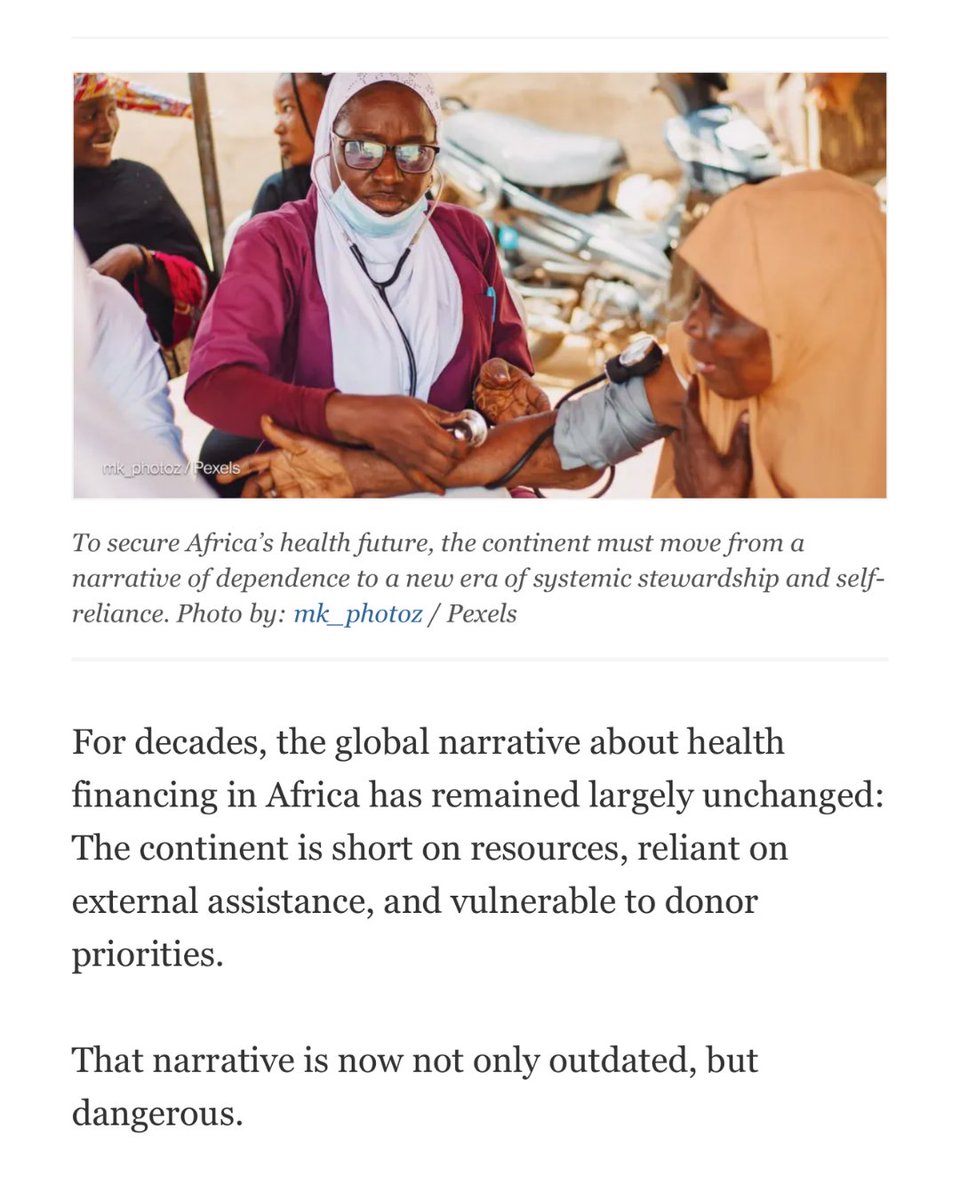 mk_photoz / Pexels

To secure Africa's health future, the continent must move from a narrative of dependence to a new era of systemic stewardship and self-reliance. Photo by: mk_photoz / Pexels

For decades, the global narrative about health financing in Africa has remained largely unchanged: The continent is short on resources, reliant on external assistance, and vulnerable to donor priorities.

That narrative is now not only outdated, but dangerous.